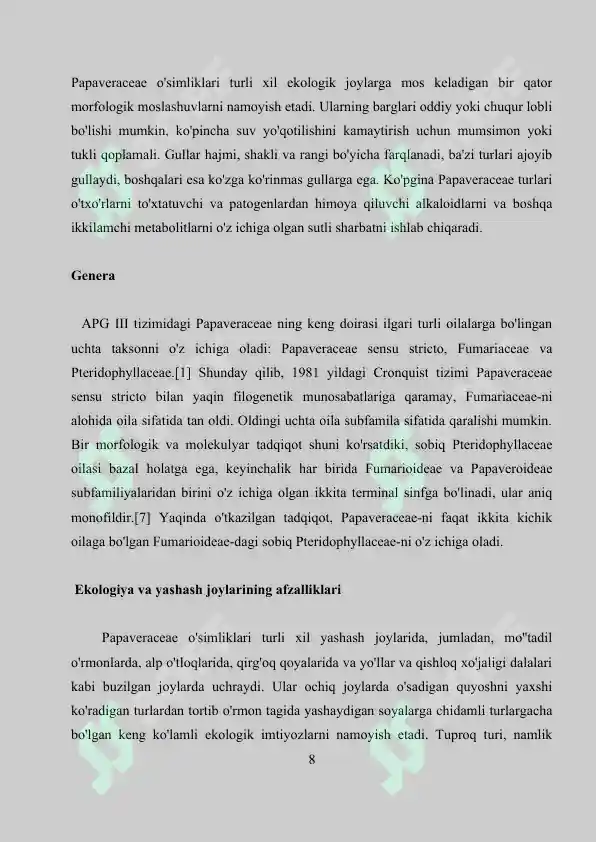 Papaveraceae o'simliklari turli xil ekologik joylarga mos keladigan bir qator morfologik moslashuvlarni namoyish etadi. Ularning barglari oddiy yoki chuqur lobli bo'lishi mumkin, ko'pincha suv yo'qotilishini kamaytirish uchun mumsimon yoki tukli qoplamali. Gullar hajmi, shakli va rangi bo'yicha farqlanadi, ba'zi turlari ajoyib gullaydi, boshqalari esa ko'zga ko'rinmas gullarga ega. Ko'pgina Papaveraceae turlari o'txo'rlarni to'xtatuvchi va patogenlardan himoya qiluvchi alkaloidlarni va boshqa ikkilamchi metabolitlarni o'z ichiga olgan sutli sharbatni ishlab chiqaradi.

Genera

APG III tizimidagi Papaveraceae ning keng doirasi ilgari turli oilalarga bo'lingan uchta taksonni o'z ichiga oladi: Papaveraceae sensu stricto, Fumariaceae va Pteridophyllaceae.[1] Shunday qilib, 1981 yildagi Cronquist tizimi Papaveraceae sensu stricto bilan yaqin filogenetik munosabatlariga qaramay, Fumariaceae-ni alohida oila sifatida tan oldi. Oldingi uchta oila subfamila sifatida qaralishi mumkin. Bir morfologik va molekulyar tadqiqot shuni ko'rsatdiki, sobiq Pteridophyllaceae oilasi bazal holatga ega, keyinchalik har birida Fumarioideae va Papaveroideae subfamiliyalaridan birini o'z ichiga olgan ikkita terminal sinfga bo'linadi, ular aniq monofildir.[7] Yaqinda o'tkazilgan tadqiqot, Papaveraceae-ni faqat ikkita kichik oilaga bo'lgan Fumarioideae-dagi sobiq Pteridophyllaceae-ni o'z ichiga oladi.

Ekologiya va yashash joylarining afzalliklari

Papaveraceae o'simliklari turli xil yashash joylarida, jumladan, mo''tadil o'rmonlarda, alp o'tloqlarida, qirg'oq qoyalarida va yo'llar va qishloq xo'jaligi dalalari kabi buzilgan joylarda uchraydi. Ular ochiq joylarda o'sadigan quyoshni yaxshi ko'radigan turlardan tortib o'rmon tagida yashaydigan soyalarga chidamli turlargacha bo'lgan keng ko'lamli ekologik imtiyozlarni namoyish etadi. Tuproq turi, namlik

8